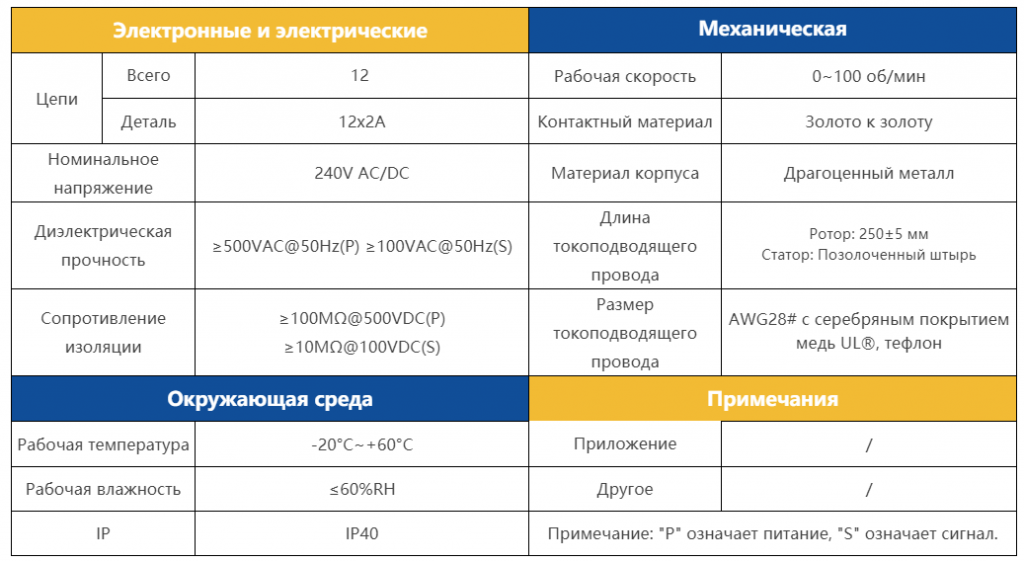 | Электронные и электрические | | | Механическая | |
|---|---|---|---|---|
| Цепи | Всего | 12 | Рабочая скорость | 0~100 об/мин |
| | Деталь | 12x2A | Контактный материал | Золото к золоту |
| Номинальное напряжение | | 240V AC/DC | Материал корпуса | Драгоценный металл |
| Диэлектрическая прочность | | ≥500VAC@50Hz(P) ≥100VAC@50Hz(S) | Длина токоподводящего провода | Ротор: 250±5 мм Статор: Позолоченный штырь |
| Сопротивление изоляции | | ≥100MΩ@500VDC(P) ≥10MΩ@100VDC(S) | Размер токоподводящего провода | AWG28# с серебряным покрытием медь UL®, тефлон |
| Окружающая среда | | | Примечания | |
| Рабочая температура | | -20°C~+60°C | Приложение | / |
| Рабочая влажность | | ≤60%RH | Другое | / |
| IP | | IP40 | Примечание: "P" означает питание, "S" означает сигнал. | |